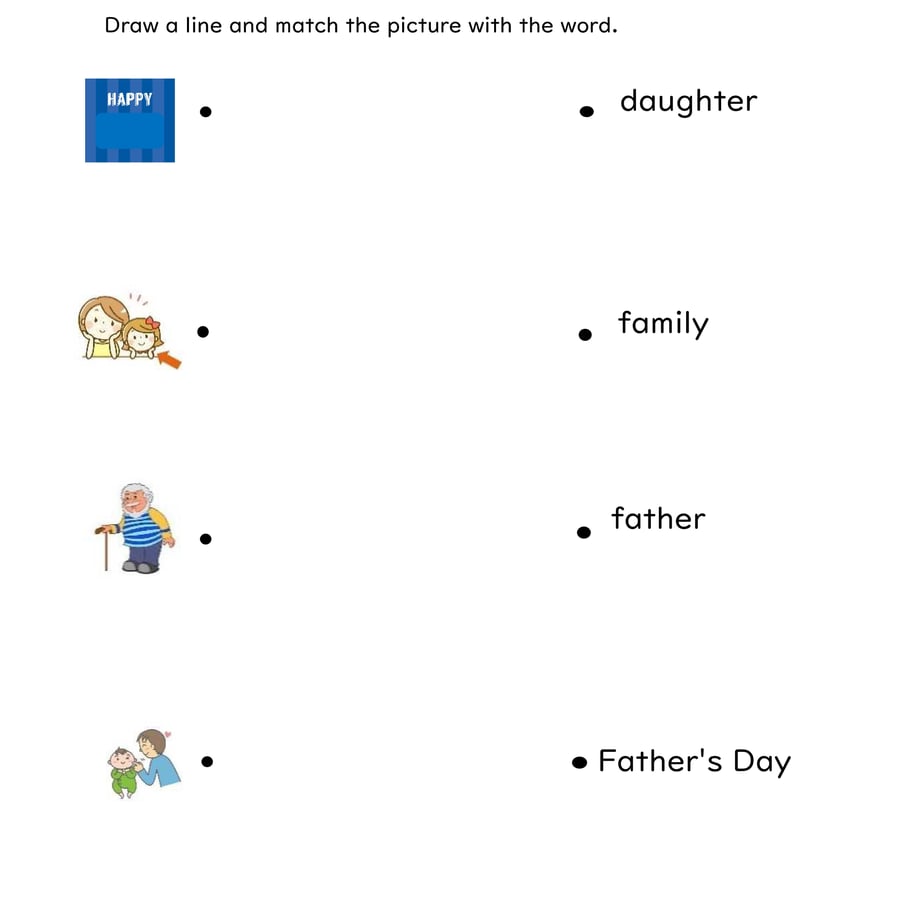 Draw a line and match the picture with the word.

HAPPY

daughter

family

father

Father's Day